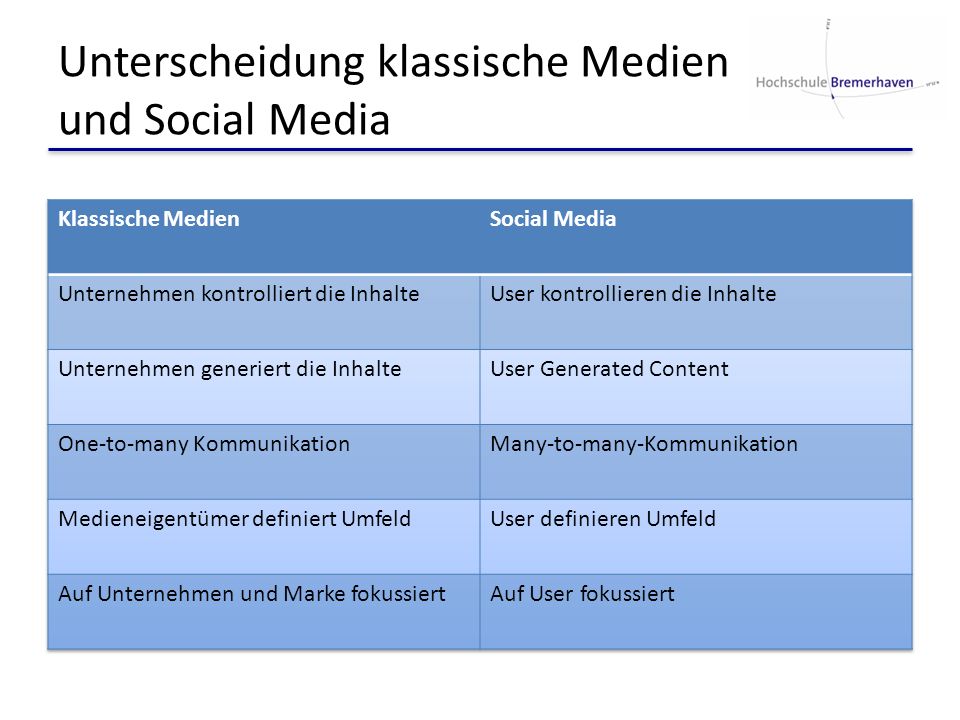 Unterscheidung klassische Medien und Social Media

Hochschule Bremerhaven

| Klassische Medien | Social Media |
|---|---|
| Unternehmen kontrolliert die Inhalte | User kontrollieren die Inhalte |
| Unternehmen generiert die Inhalte | User Generated Content |
| One-to-many Kommunikation | Many-to-many-Kommunikation |
| Medieneigentümer definiert Umfeld | User definieren Umfeld |
| Auf Unternehmen und Marke fokussiert | Auf User fokussiert |